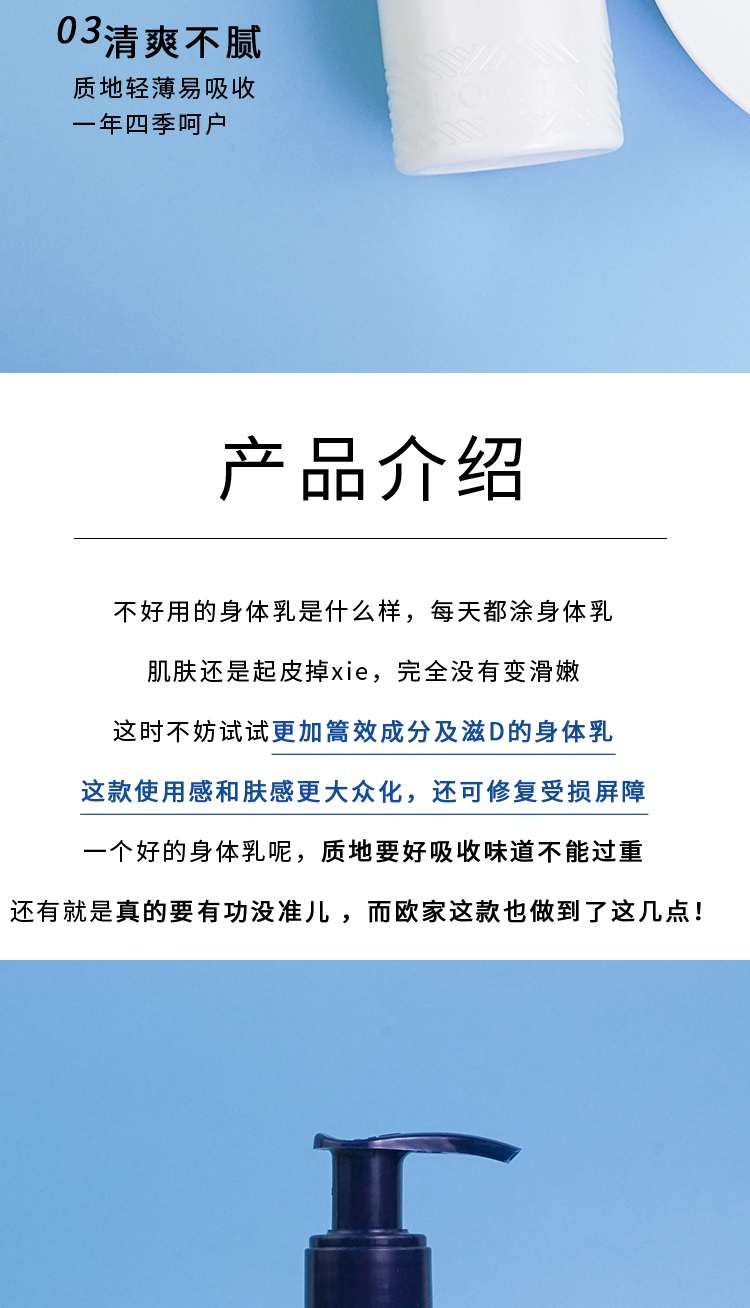 03清爽不腻

质地轻薄易吸收

一年四季呵户

产品介绍

不好用的身体乳是什么样，每天都涂身体乳

肌肤还是起皮掉xie，完全没有变滑嫩

这时不妨试试更加篙效成分及滋D的身体乳

这款使用感和肤感更大众化，还可修复受损屏障

一个好的身体乳呢，质地要好吸收味道不能过重

还有就是真的要有功没准儿，而欧家这款也做到了这几点！